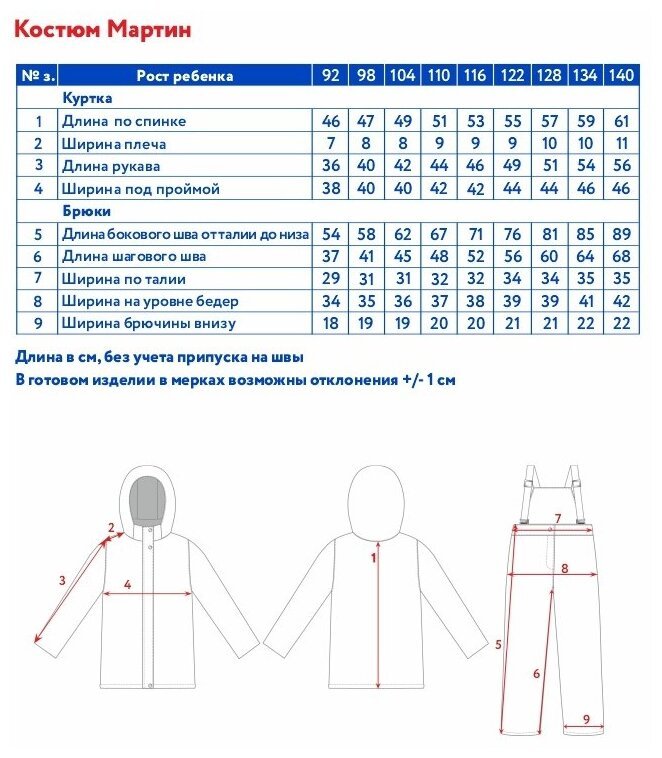 Костюм Мартин

| № з. | Рост ребенка | 92 | 98 | 104 | 110 | 116 | 122 | 128 | 134 | 140 |
|---|---|---|---|---|---|---|---|---|---|---|
| | Куртка | | | | | | | | | |
| 1 | Длина по спинке | 46 | 47 | 49 | 51 | 53 | 55 | 57 | 59 | 61 |
| 2 | Ширина плеча | 7 | 8 | 8 | 9 | 9 | 9 | 10 | 10 | 11 |
| 3 | Длина рукава | 36 | 40 | 42 | 44 | 46 | 49 | 51 | 54 | 56 |
| 4 | Ширина под проймой | 38 | 40 | 40 | 42 | 42 | 44 | 44 | 46 | 46 |
| | Брюки | | | | | | | | | |
| 5 | Длина бокового шва от талии до низа | 54 | 58 | 62 | 67 | 71 | 76 | 81 | 85 | 89 |
| 6 | Длина шагового шва | 37 | 41 | 45 | 48 | 52 | 56 | 60 | 64 | 68 |
| 7 | Ширина по талии | 29 | 31 | 31 | 32 | 32 | 34 | 34 | 35 | 35 |
| 8 | Ширина на уровне бедер | 34 | 35 | 36 | 37 | 38 | 39 | 39 | 41 | 42 |
| 9 | Ширина брючины внизу | 18 | 19 | 19 | 20 | 20 | 21 | 21 | 22 | 22 |

Длина в см, без учета припуска на швы
В готовом изделии в мерках возможны отклонения +/- 1 см

2
3
4
1
7
8
5
6
9